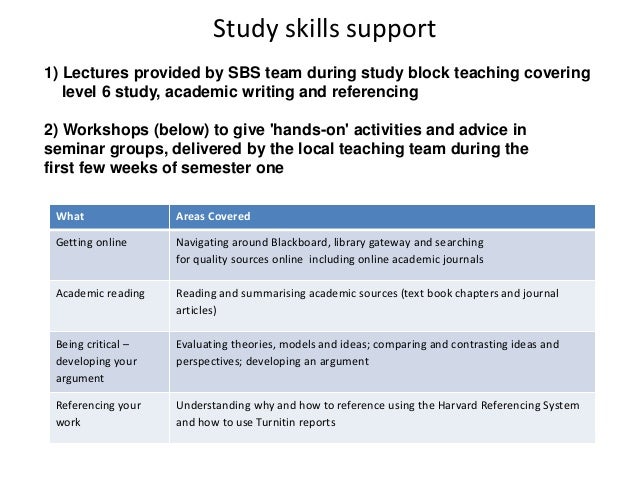 Study skills support

1) Lectures provided by SBS team during study block teaching covering level 6 study, academic writing and referencing

2) Workshops (below) to give 'hands-on' activities and advice in seminar groups, delivered by the local teaching team during the first few weeks of semester one

| What | Areas Covered |
|---|---|
| Getting online | Navigating around Blackboard, library gateway and searching for quality sources online including online academic journals |
| Academic reading | Reading and summarising academic sources (text book chapters and journal articles) |
| Being critical – developing your argument | Evaluating theories, models and ideas; comparing and contrasting ideas and perspectives; developing an argument |
| Referencing your work | Understanding why and how to reference using the Harvard Referencing System and how to use Turnitin reports |